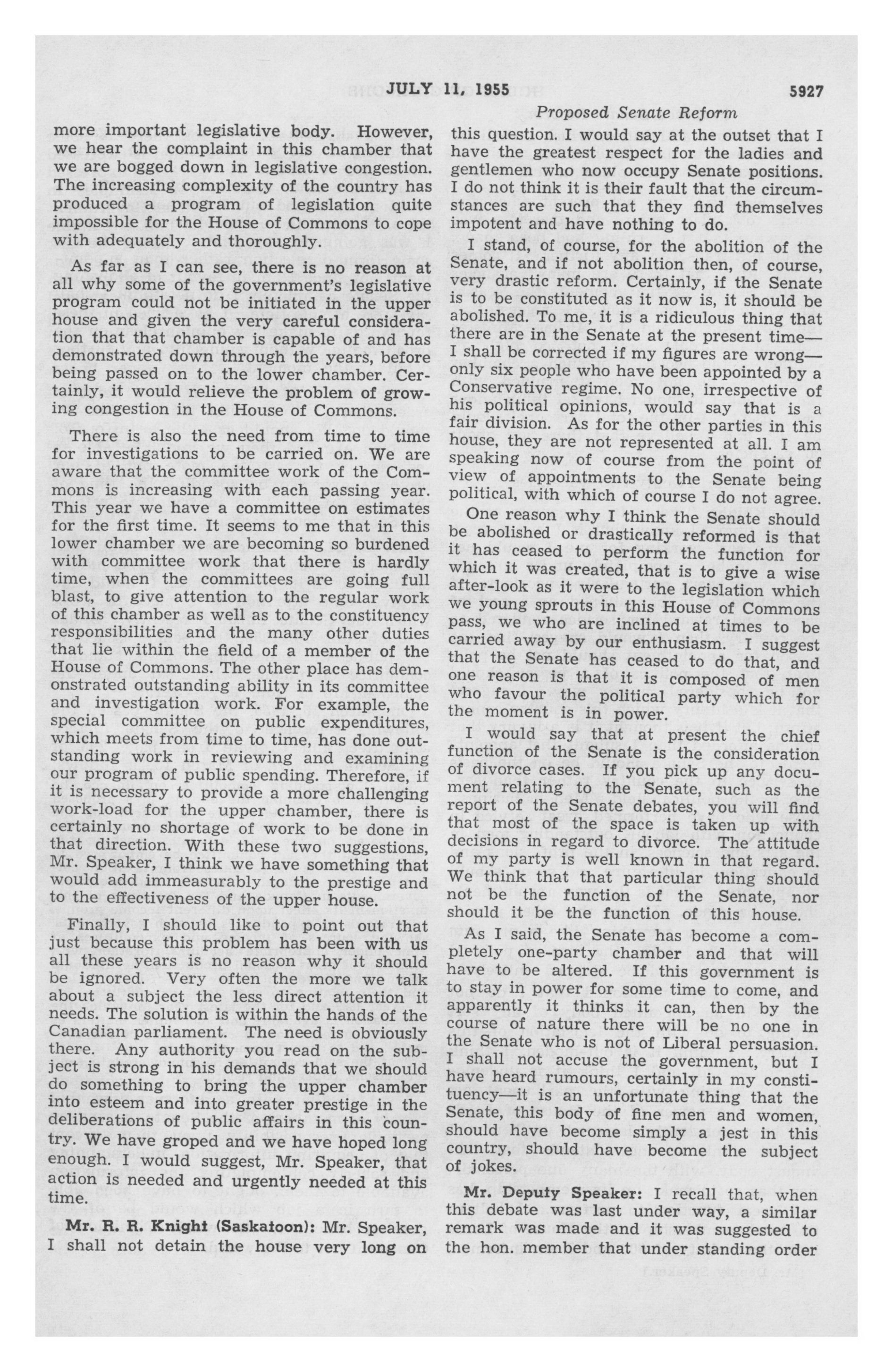 JULY 11, 1955 5927

Proposed Senate Reform

more important legislative body. However, we hear the complaint in this chamber that we are bogged down in legislative congestion. The increasing complexity of the country has produced a program of legislation quite impossible for the House of Commons to cope with adequately and thoroughly.

As far as I can see, there is no reason at all why some of the government's legislative program could not be initiated in the upper house and given the very careful consideration that that chamber is capable of and has demonstrated down through the years, before being passed on to the lower chamber. Certainly, it would relieve the problem of growing congestion in the House of Commons.

There is also the need from time to time for investigations to be carried on. We are aware that the committee work of the Commons is increasing with each passing year. This year we have a committee on estimates for the first time. It seems to me that in this lower chamber we are becoming so burdened with committee work that there is hardly time, when the committees are going full blast, to give attention to the regular work of this chamber as well as to the constituency responsibilities and the many other duties that lie within the field of a member of the House of Commons. The other place has demonstrated outstanding ability in its committee and investigation work. For example, the special committee on public expenditures, which meets from time to time, has done outstanding work in reviewing and examining our program of public spending. Therefore, if it is necessary to provide a more challenging work-load for the upper chamber, there is certainly no shortage of work to be done in that direction. With these two suggestions, Mr. Speaker, I think we have something that would add immeasurably to the prestige and to the effectiveness of the upper house.

Finally, I should like to point out that just because this problem has been with us all these years is no reason why it should be ignored. Very often the more we talk about a subject the less direct attention it needs. The solution is within the hands of the Canadian parliament. The need is obviously there. Any authority you read on the subject is strong in his demands that we should do something to bring the upper chamber into esteem and into greater prestige in the deliberations of public affairs in this country. We have groped and we have hoped long enough. I would suggest, Mr. Speaker, that action is needed and urgently needed at this time.

Mr. R. R. Knight (Saskatoon): Mr. Speaker, I shall not detain the house very long on this question. I would say at the outset that I have the greatest respect for the ladies and gentlemen who now occupy Senate positions. I do not think it is their fault that the circumstances are such that they find themselves impotent and have nothing to do.

I stand, of course, for the abolition of the Senate, and if not abolition then, of course, very drastic reform. Certainly, if the Senate is to be constituted as it now is, it should be abolished. To me, it is a ridiculous thing that there are in the Senate at the present time—I shall be corrected if my figures are wrong—only six people who have been appointed by a Conservative regime. No one, irrespective of his political opinions, would say that is a fair division. As for the other parties in this house, they are not represented at all. I am speaking now of course from the point of view of appointments to the Senate being political, with which of course I do not agree.

One reason why I think the Senate should be abolished or drastically reformed is that it has ceased to perform the function for which it was created, that is to give a wise after-look as it were to the legislation which we young sprouts in this House of Commons pass, we who are inclined at times to be carried away by our enthusiasm. I suggest that the Senate has ceased to do that, and one reason is that it is composed of men who favour the political party which for the moment is in power.

I would say that at present the chief function of the Senate is the consideration of divorce cases. If you pick up any document relating to the Senate, such as the report of the Senate debates, you will find that most of the space is taken up with decisions in regard to divorce. The attitude of my party is well known in that regard. We think that that particular thing should not be the function of the Senate, nor should it be the function of this house.

As I said, the Senate has become a completely one-party chamber and that will have to be altered. If this government is to stay in power for some time to come, and apparently it thinks it can, then by the course of nature there will be no one in the Senate who is not of Liberal persuasion. I shall not accuse the government, but I have heard rumours, certainly in my constituency—it is an unfortunate thing that the Senate, this body of fine men and women, should have become simply a jest in this country, should have become the subject of jokes.

Mr. Deputy Speaker: I recall that, when this debate was last under way, a similar remark was made and it was suggested to the hon. member that under standing order